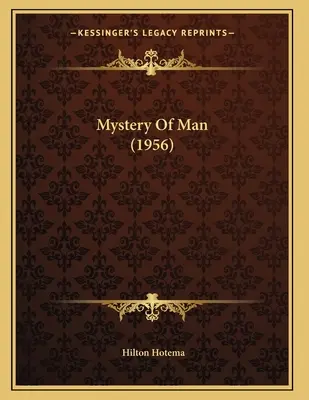 —KESSINGER'S LEGACY REPRINTS—

Mystery Of Man
(1956)

Hilton Hotema